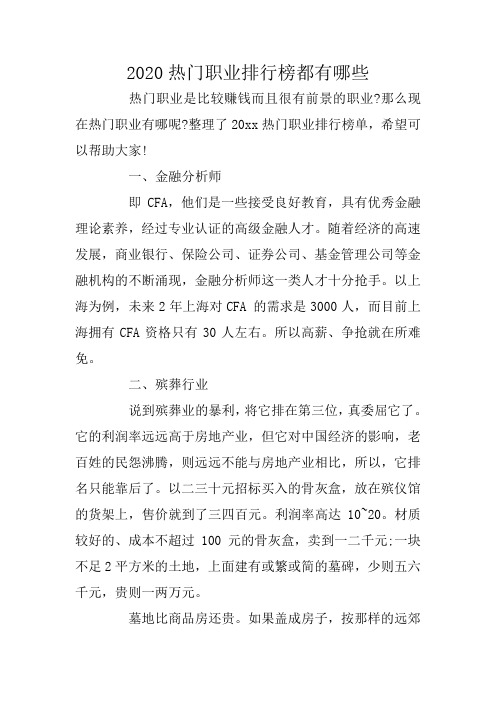 2020 热门职业排行榜都有哪些

热门职业是比较赚钱而且很有前景的职业?那么现在热门职业有哪呢?整理了 20xx 热门职业排行榜单，希望可以帮助大家!

一、金融分析师

即 CFA，他们是一些接受良好教育，具有优秀金融理论素养，经过专业认证的高级金融人才。随着经济的高速发展，商业银行、保险公司、证券公司、基金管理公司等金融机构的不断涌现，金融分析师这一类人才十分抢手。以上海为例，未来 2 年上海对 CFA 的需求是 3000 人，而目前上海拥有 CFA 资格只有 30 人左右。所以高薪、争抢就在所难免。

二、殡葬行业

说到殡葬业的暴利，将它排在第三位，真委屈它了。它的利润率远远高于房地产业，但它对中国经济的影响，老百姓的民怨沸腾，则远远不能与房地产业相比，所以，它排名只能靠后了。以二三十元招标买入的骨灰盒，放在殡仪馆的货架上，售价就到了三四百元。利润率高达 10~20。材质较好的、成本不超过 100 元的骨灰盒，卖到一二千元;一块不足 2 平方米的土地，上面建有或繁或简的墓碑，少则五六千元，贵则一两万元。

墓地比商品房还贵。如果盖成房子，按那样的远郊